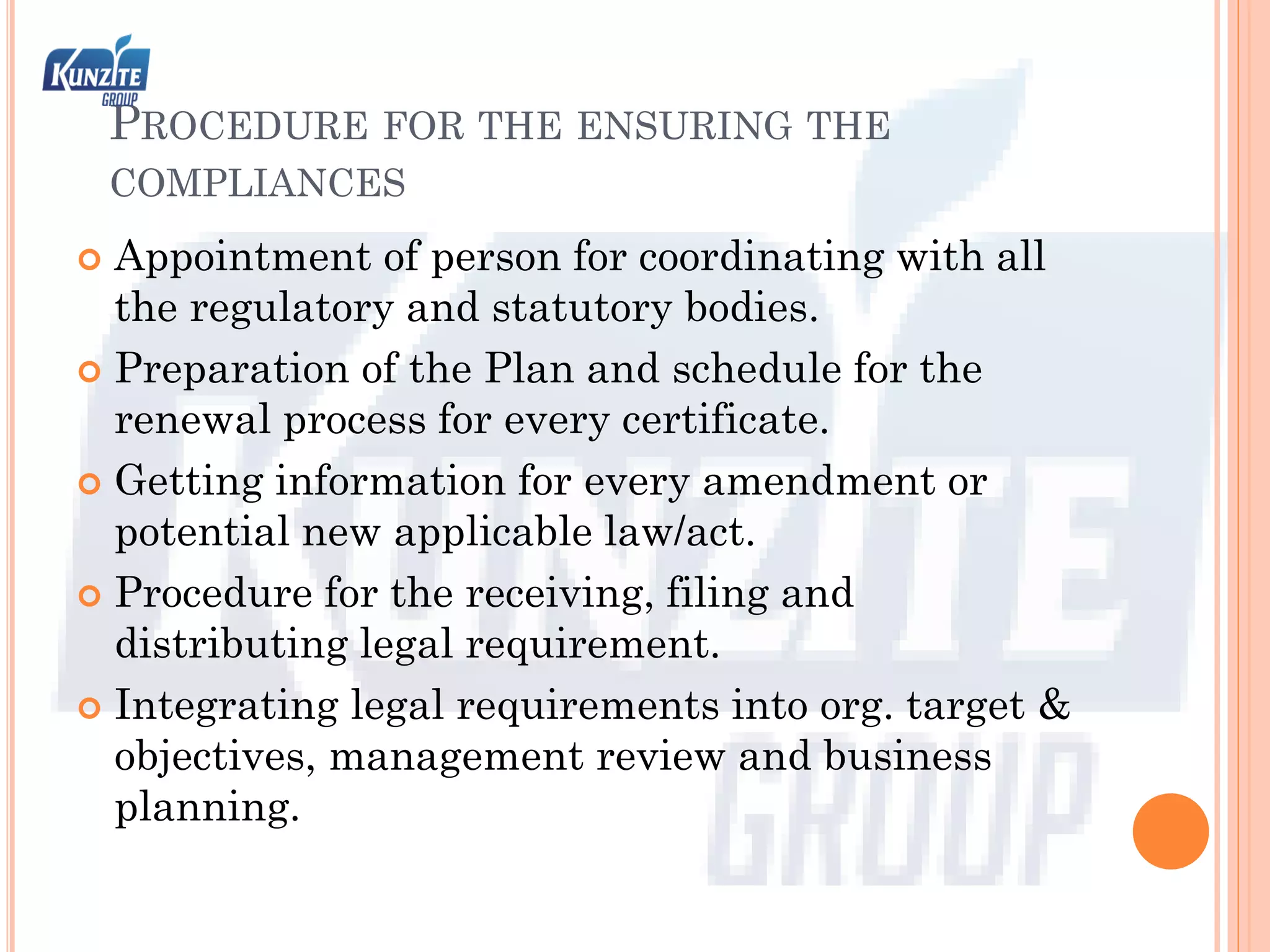 KUNZITE GROUP

PROCEDURE FOR THE ENSURING THE COMPLIANCES

Appointment of person for coordinating with all the regulatory and statutory bodies.

Preparation of the Plan and schedule for the renewal process for every certificate.

Getting information for every amendment or potential new applicable law/act.

Procedure for the receiving, filing and distributing legal requirement.

Integrating legal requirements into org. target & objectives, management review and business planning.

KUNZITE GROUP